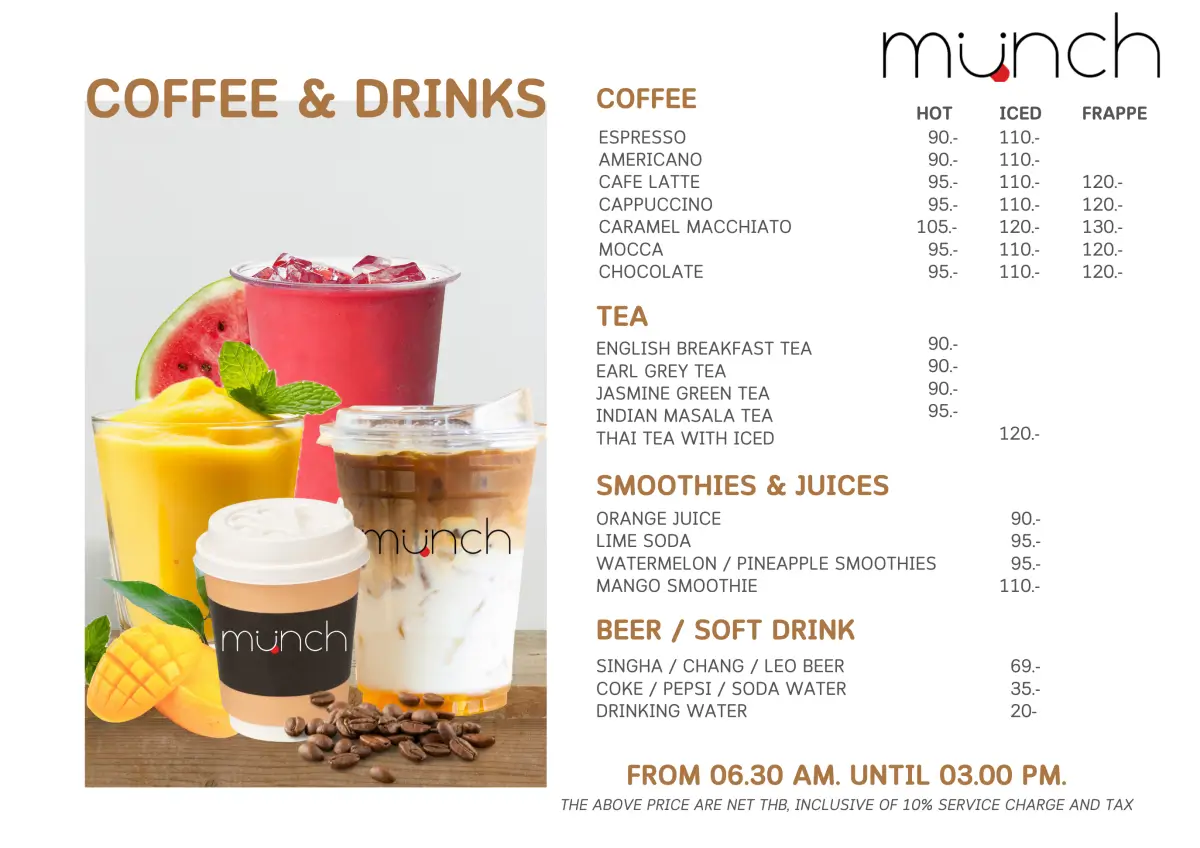 munch

COFFEE & DRINKS

munch

munch

COFFEE

| | HOT | ICED | FRAPPE |
|---|---|---|---|
| ESPRESSO | 90.- | 110.- | |
| AMERICANO | 90.- | 110.- | |
| CAFE LATTE | 95.- | 110.- | 120.- |
| CAPPUCCINO | 95.- | 110.- | 120.- |
| CARAMEL MACCHIATO | 105.- | 120.- | 130.- |
| MOCCA | 95.- | 110.- | 120.- |
| CHOCOLATE | 95.- | 110.- | 120.- |

TEA

| | | |
|---|---|---|
| ENGLISH BREAKFAST TEA | 90.- | |
| EARL GREY TEA | 90.- | |
| JASMINE GREEN TEA | 90.- | |
| INDIAN MASALA TEA | 95.- | |
| THAI TEA WITH ICED | | 120.- |

SMOOTHIES & JUICES

| | |
|---|---|
| ORANGE JUICE | 90.- |
| LIME SODA | 95.- |
| WATERMELON / PINEAPPLE SMOOTHIES | 95.- |
| MANGO SMOOTHIE | 110.- |

BEER / SOFT DRINK

| | |
|---|---|
| SINGHA / CHANG / LEO BEER | 69.- |
| COKE / PEPSI / SODA WATER | 35.- |
| DRINKING WATER | 20- |

FROM 06.30 AM. UNTIL 03.00 PM.

THE ABOVE PRICE ARE NET THB, INCLUSIVE OF 10% SERVICE CHARGE AND TAX